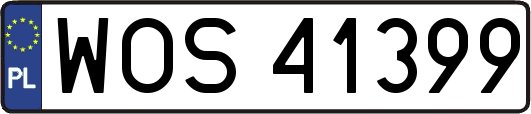 PL
WOS 41399